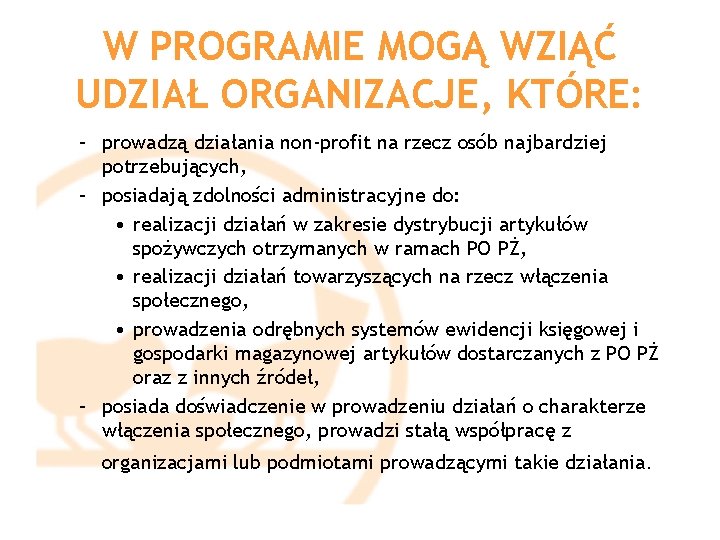 W PROGRAMIE MOGĄ WZIĄĆ UDZIAŁ ORGANIZACJE, KTÓRE:

- prowadzą działania non-profit na rzecz osób najbardziej potrzebujących,
- posiadają zdolności administracyjne do:
  • realizacji działań w zakresie dystrybucji artykułów spożywczych otrzymanych w ramach PO PŻ,
  • realizacji działań towarzyszących na rzecz włączenia społecznego,
  • prowadzenia odrębnych systemów ewidencji księgowej i gospodarki magazynowej artykułów dostarczanych z PO PŻ oraz z innych źródeł,
- posiada doświadczenie w prowadzeniu działań o charakterze włączenia społecznego, prowadzi stałą współpracę z organizacjami lub podmiotami prowadzącymi takie działania.